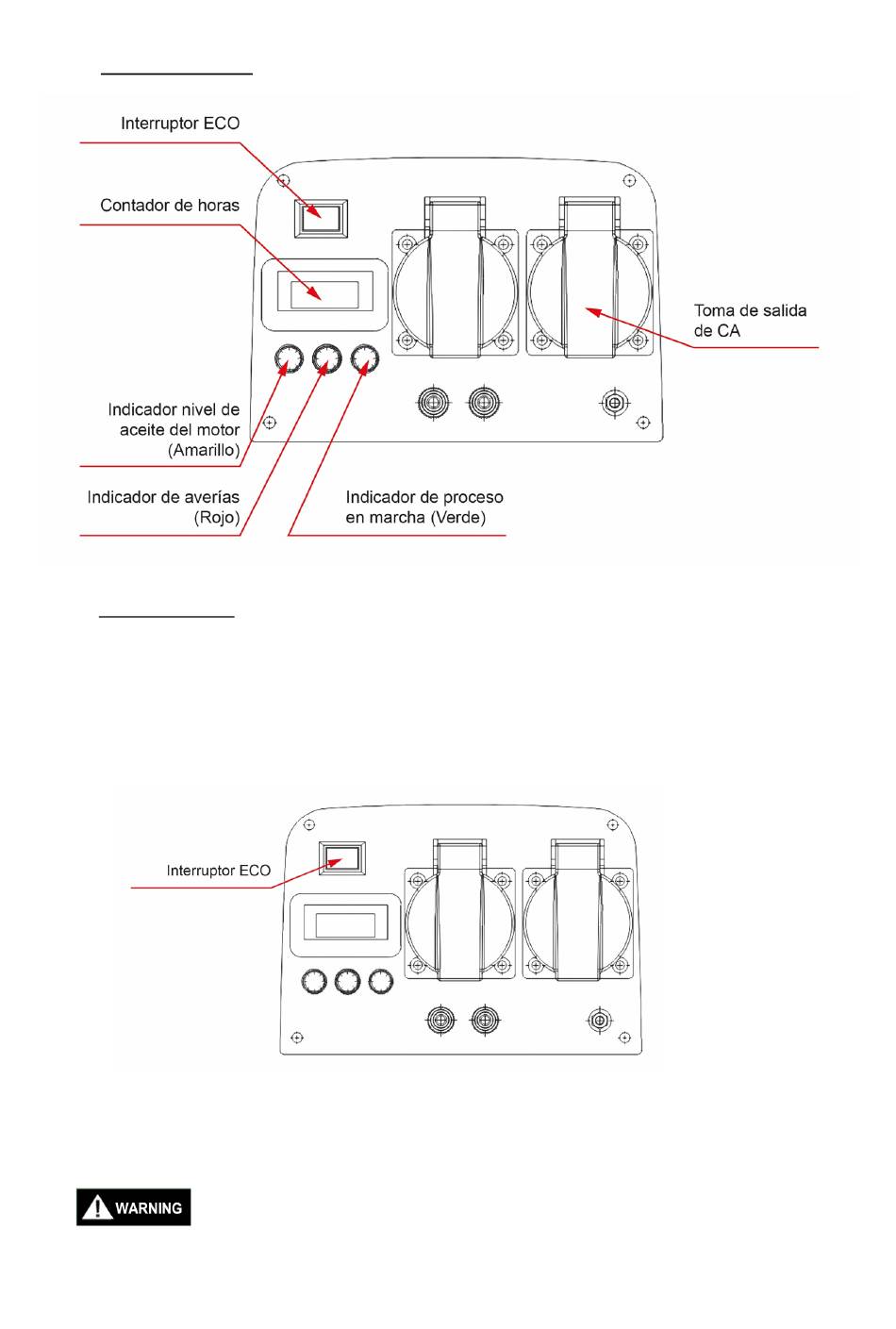 Interruptor ECO

Contador de horas

Toma de salida de CA

Indicador nivel de aceite del motor (Amarillo)

Indicador de averías (Rojo)

Indicador de proceso en marcha (Verde)

Interruptor ECO

WARNING